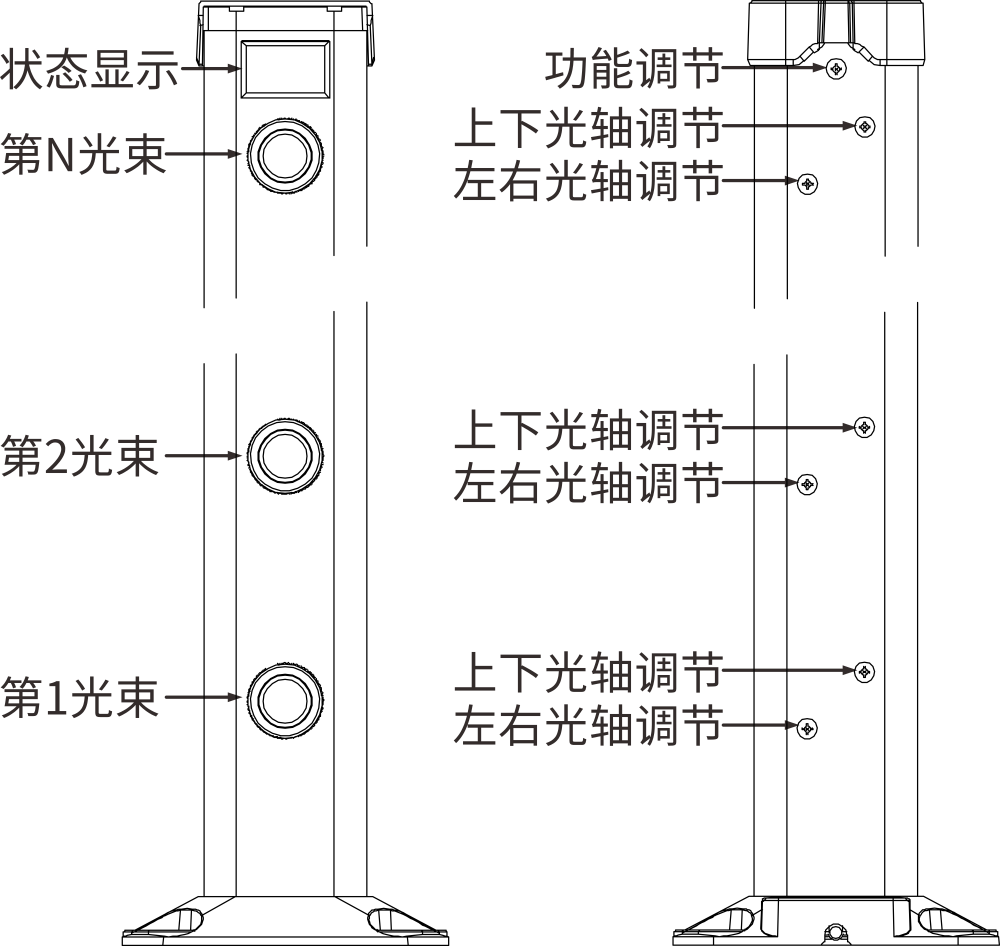 状态显示
第N光束
第2光束
第1光束

功能调节
上下光轴调节
左右光轴调节
上下光轴调节
左右光轴调节
上下光轴调节
左右光轴调节